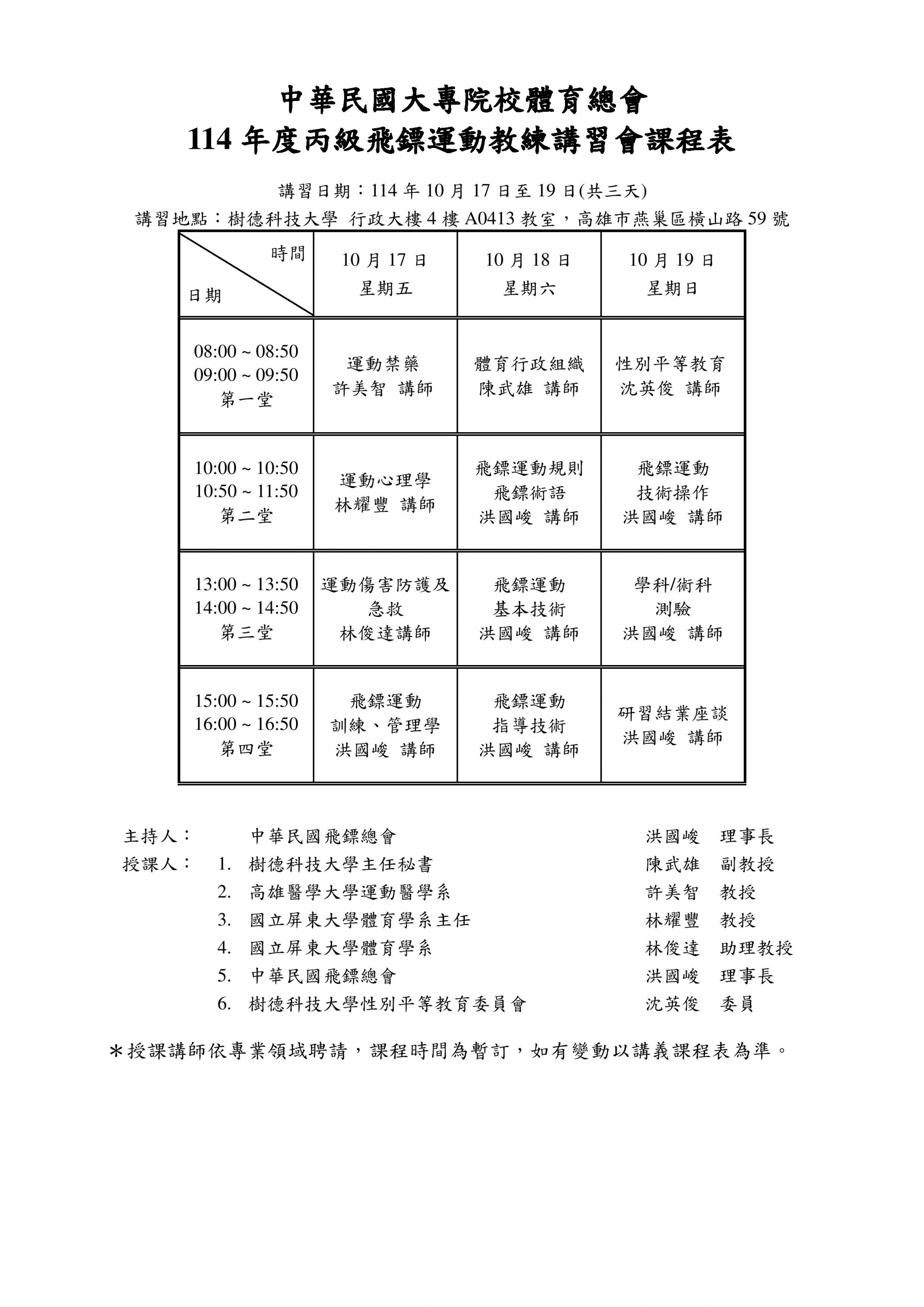 中華民國大專院校體育總會
114 年度丙級飛鏢運動教練講習會課程表

講習日期：114 年 10 月 17 日至 19 日(共三天)
講習地點：樹德科技大學 行政大樓 4 樓 A0413 教室，高雄市燕巢區橫山路 59 號

| 時間 日期 | 10 月 17 日 星期五 | 10 月 18 日 星期六 | 10 月 19 日 星期日 |
|---|---|---|---|
| 08:00 ~ 08:50 09:00 ~ 09:50 第一堂 | 運動禁藥 許美智 講師 | 體育行政組織 陳武雄 講師 | 性別平等教育 沈英俊 講師 |
| 10:00 ~ 10:50 10:50 ~ 11:50 第二堂 | 運動心理學 林耀豐 講師 | 飛鏢運動規則 飛鏢術語 洪國峻 講師 | 飛鏢運動 技術操作 洪國峻 講師 |
| 13:00 ~ 13:50 14:00 ~ 14:50 第三堂 | 運動傷害防護及急救 林俊達講師 | 飛鏢運動 基本技術 洪國峻 講師 | 學科/術科 測驗 洪國峻 講師 |
| 15:00 ~ 15:50 16:00 ~ 16:50 第四堂 | 飛鏢運動 訓練、管理學 洪國峻 講師 | 飛鏢運動 指導技術 洪國峻 講師 | 研習結業座談 洪國峻 講師 |

主持人： 中華民國飛鏢總會 洪國峻 理事長
授課人： 1. 樹德科技大學主任秘書 陳武雄 副教授
2. 高雄醫學大學運動醫學系 許美智 教授
3. 國立屏東大學體育學系主任 林耀豐 教授
4. 國立屏東大學體育學系 林俊達 助理教授
5. 中華民國飛鏢總會 洪國峻 理事長
6. 樹德科技大學性別平等教育委員會 沈英俊 委員

＊授課講師依專業領域聘請，課程時間為暫訂，如有變動以講義課程表為準。